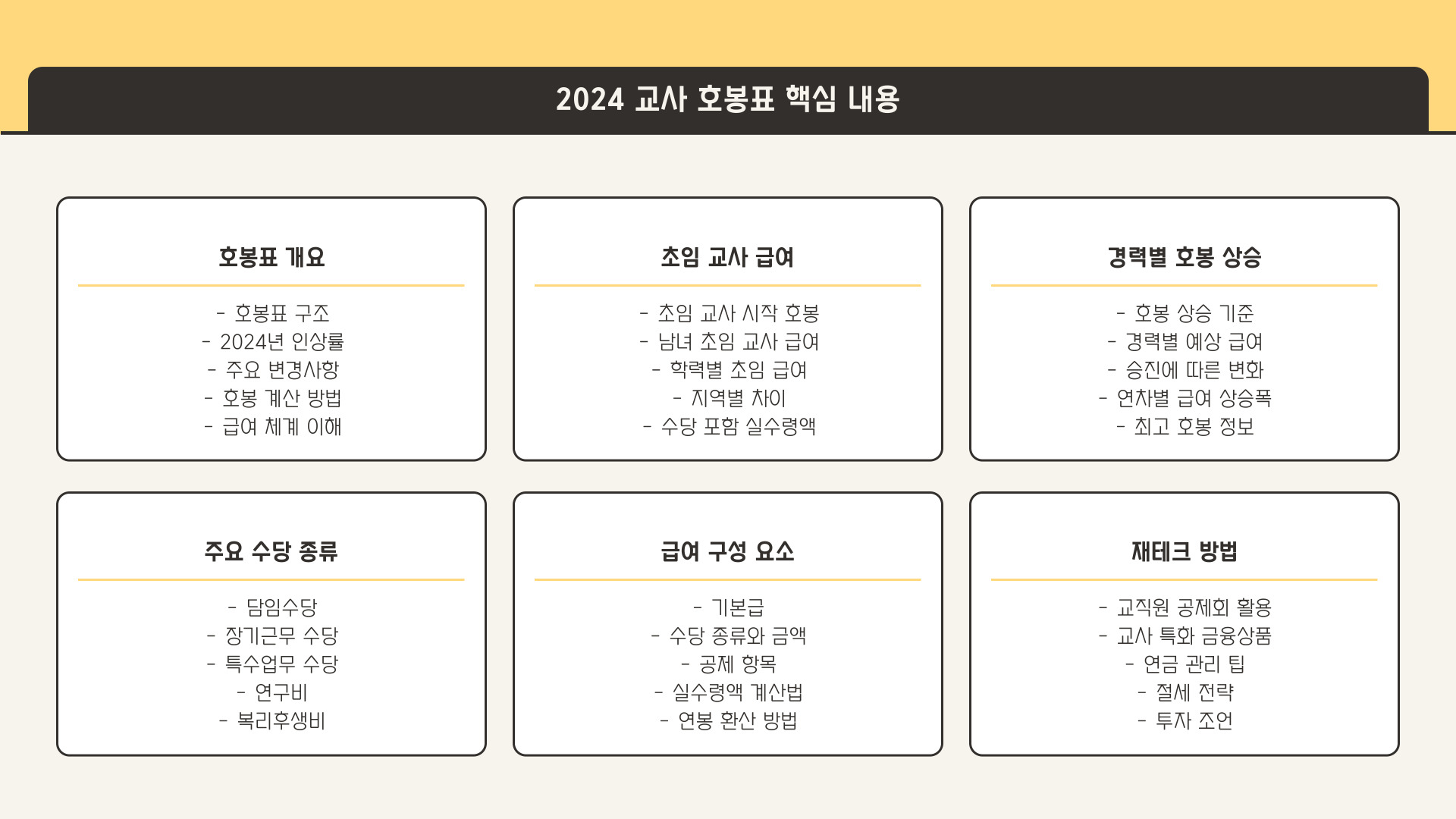 2024 교사 호봉표 핵심 내용

호봉표 개요

- 호봉표 구조
- 2024년 인상률
- 주요 변경사항
- 호봉 계산 방법
- 급여 체계 이해

초임 교사 급여

- 초임 교사 시작 호봉
- 남녀 초임 교사 급여
- 학력별 초임 급여
- 지역별 차이
- 수당 포함 실수령액

경력별 호봉 상승

- 호봉 상승 기준
- 경력별 예상 급여
- 승진에 따른 변화
- 연차별 급여 상승폭
- 최고 호봉 정보

주요 수당 종류

- 담임수당
- 장기근무 수당
- 특수업무 수당
- 연구비
- 복리후생비

급여 구성 요소

- 기본급
- 수당 종류와 금액
- 공제 항목
- 실수령액 계산법
- 연봉 환산 방법

재테크 방법

- 교직원 공제회 활용
- 교사 특화 금융상품
- 연금 관리 팁
- 절세 전략
- 투자 조언